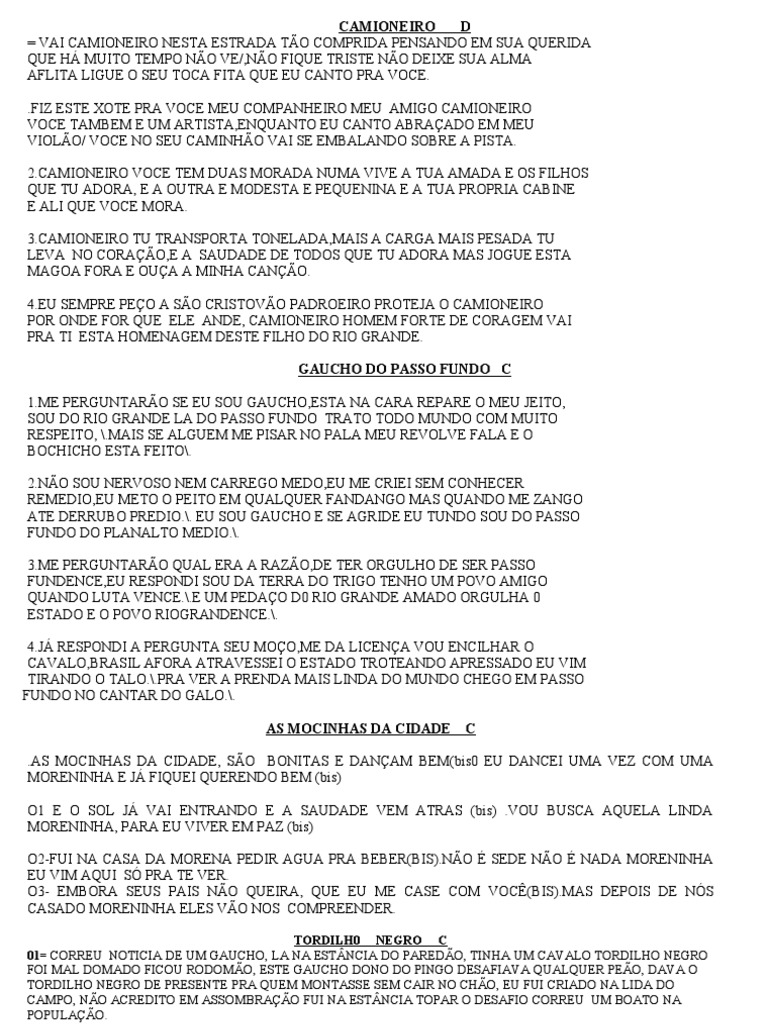 CAMIONEIRO D

= VAI CAMIONEIRO NESTA ESTRADA TÃO COMPRIDA PENSANDO EM SUA QUERIDA QUE HÁ MUITO TEMPO NÃO VE/,NÃO FIQUE TRISTE NÃO DEIXE SUA ALMA AFLITA LIGUE O SEU TOCA FITA QUE EU CANTO PRA VOCE.

.FIZ ESTE XOTE PRA VOCE MEU COMPANHEIRO MEU AMIGO CAMIONEIRO VOCE TAMBEM E UM ARTISTA,ENQUANTO EU CANTO ABRAÇADO EM MEU VIOLÃO/ VOCE NO SEU CAMINHÃO VAI SE EMBALANDO SOBRE A PISTA.

2.CAMIONEIRO VOCE TEM DUAS MORADA NUMA VIVE A TUA AMADA E OS FILHOS QUE TU ADORA, E A OUTRA E MODESTA E PEQUENINA E A TUA PROPRIA CABINE E ALI QUE VOCE MORA.

3.CAMIONEIRO TU TRANSPORTA TONELADA,MAIS A CARGA MAIS PESADA TU LEVA NO CORAÇÃO,E A SAUDADE DE TODOS QUE TU ADORA MAS JOGUE ESTA MAGOA FORA E OUÇA A MINHA CANÇÃO.

4.EU SEMPRE PEÇO A SÃO CRISTOVÃO PADROEIRO PROTEJA O CAMIONEIRO POR ONDE FOR QUE ELE ANDE, CAMIONEIRO HOMEM FORTE DE CORAGEM VAI PRA TI ESTA HOMENAGEM DESTE FILHO DO RIO GRANDE.

GAUCHO DO PASSO FUNDO C

1.ME PERGUNTARÃO SE EU SOU GAUCHO,ESTA NA CARA REPARE O MEU JEITO, SOU DO RIO GRANDE LA DO PASSO FUNDO TRATO TODO MUNDO COM MUITO RESPEITO, \.MAIS SE ALGUEM ME PISAR NO PALA MEU REVOLVE FALA E O BOCHICHO ESTA FEITO\.

2.NÃO SOU NERVOSO NEM CARREGO MEDO,EU ME CRIEI SEM CONHECER REMEDIO,EU METO O PEITO EM QUALQUER FANDANGO MAS QUANDO ME ZANGO ATE DERRUBO PREDIO.\. EU SOU GAUCHO E SE AGRIDE EU TUNDO SOU DO PASSO FUNDO DO PLANALTO MEDIO.\.

3.ME PERGUNTARÃO QUAL ERA A RAZÃO,DE TER ORGULHO DE SER PASSO FUNDENCE,EU RESPONDI SOU DA TERRA DO TRIGO TENHO UM POVO AMIGO QUANDO LUTA VENCE.\.E UM PEDAÇO D0 RIO GRANDE AMADO ORGULHA 0 ESTADO E O POVO RIOGRANDENCE.\.

4.JÁ RESPONDI A PERGUNTA SEU MOÇO,ME DA LICENÇA VOU ENCILHAR O CAVALO,BRASIL AFORA ATRAVESSEI O ESTADO TROTEANDO APRESSADO EU VIM TIRANDO O TALO.\.PRA VER A PRENDA MAIS LINDA DO MUNDO CHEGO EM PASSO FUNDO NO CANTAR DO GALO.\.

AS MOCINHAS DA CIDADE C

.AS MOCINHAS DA CIDADE, SÃO BONITAS E DANÇAM BEM(bis0 EU DANCEI UMA VEZ COM UMA MORENINHA E JÁ FIQUEI QUERENDO BEM (bis)

O1 E O SOL JÁ VAI ENTRANDO E A SAUDADE VEM ATRAS (bis) .VOU BUSCA AQUELA LINDA MORENINHA, PARA EU VIVER EM PAZ (bis)

O2-FUI NA CASA DA MORENA PEDIR AGUA PRA BEBER(BIS).NÃO É SEDE NÃO É NADA MORENINHA EU VIM AQUI SÓ PRA TE VER.
O3- EMBORA SEUS PAIS NÃO QUEIRA, QUE EU ME CASE COM VOCÊ(BIS).MAS DEPOIS DE NÓS CASADO MORENINHA ELES VÃO NOS COMPREENDER.

TORDILH0 NEGRO C

01= CORREU NOTICIA DE UM GAUCHO, LA NA ESTÂNCIA DO PAREDÃO, TINHA UM CAVALO TORDILHO NEGRO FOI MAL DOMADO FICOU RODOMÃO, ESTE GAUCHO DONO DO PINGO DESAFIAVA QUALQUER PEÃO, DAVA O TORDILHO NEGRO DE PRESENTE PRA QUEM MONTASSE SEM CAIR NO CHÃO, EU FUI CRIADO NA LIDA DO CAMPO, NÃO ACREDITO EM ASSOMBRAÇÃO FUI NA ESTÂNCIA TOPAR O DESAFIO CORREU UM BOATO NA POPULAÇÃO.